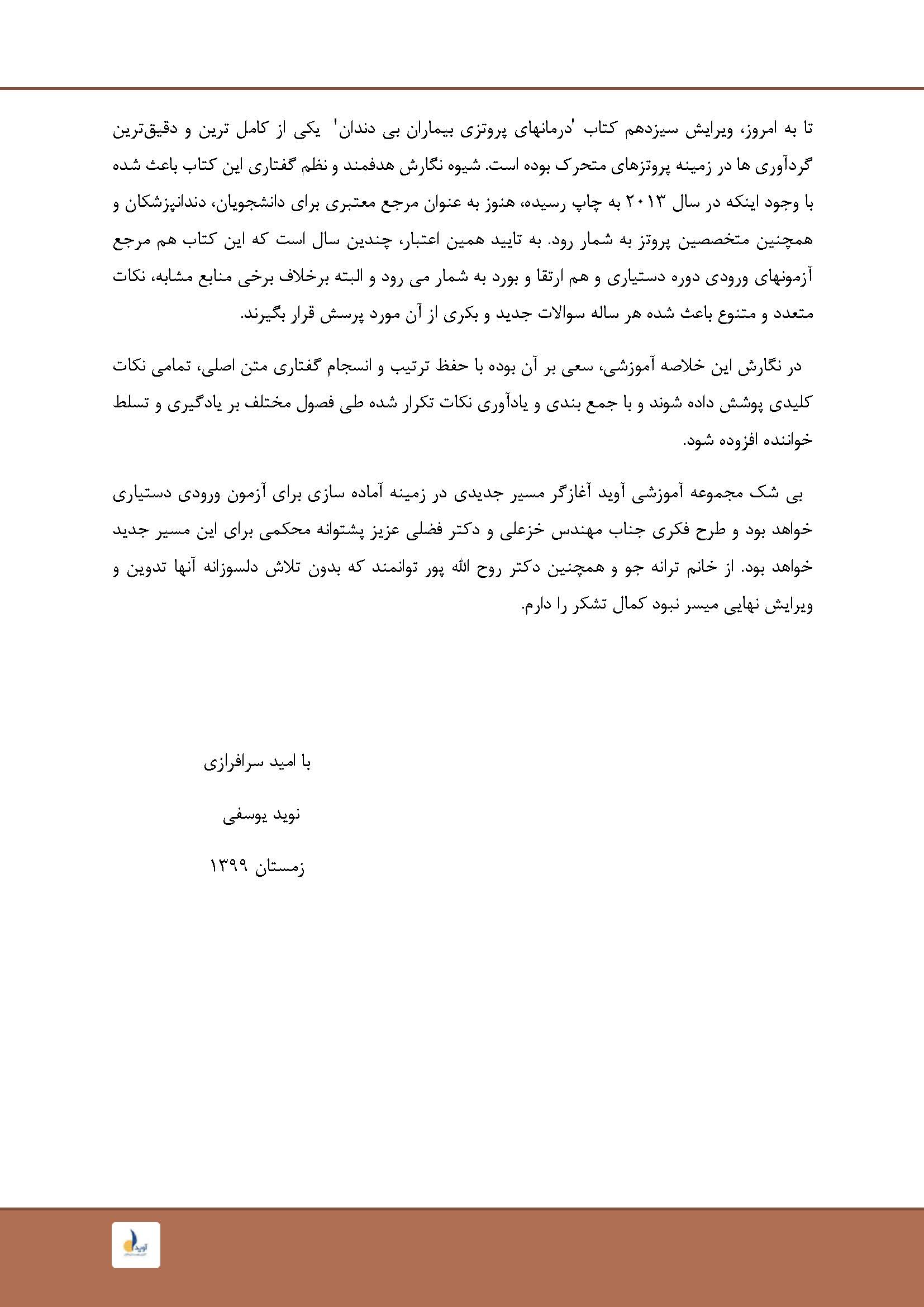 تا به امروز، ویرایش سیزدهم کتاب 'درمانهای پروتزی بیماران بی دندان' یکی از کامل ترین و دقیق‌ترین گردآوری ها در زمینه پروتزهای متحرک بوده است. شیوه نگارش هدفمند و نظم گفتاری این کتاب باعث شده با وجود اینکه در سال ۲۰۱۳ به چاپ رسیده، هنوز به عنوان مرجع معتبری برای دانشجویان، دندانپزشکان و همچنین متخصصین پروتز به شمار رود. به تایید همین اعتبار، چندین سال است که این کتاب هم مرجع آزمونهای ورودی دوره دستیاری و هم ارتقا و بورد به شمار می رود و البته برخلاف برخی منابع مشابه، نکات متعدد و متنوع باعث شده هر ساله سوالات جدید و بکری از آن مورد پرسش قرار بگیرند.

در نگارش این خلاصه آموزشی، سعی بر آن بوده با حفظ ترتیب و انسجام گفتاری متن اصلی، تمامی نکات کلیدی پوشش داده شوند و با جمع بندی و یادآوری نکات تکرار شده طی فصول مختلف بر یادگیری و تسلط خواننده افزوده شود.

بی شک مجموعه آموزشی آوید آغازگر مسیر جدیدی در زمینه آماده سازی برای آزمون ورودی دستیاری خواهد بود و طرح فکری جناب مهندس خزعلی و دکتر فضلی عزیز پشتوانه محکمی برای این مسیر جدید خواهد بود. از خانم ترانه جو و همچنین دکتر روح الله پور توانمند که بدون تلاش دلسوزانه آنها تدوین و ویرایش نهایی میسر نبود کمال تشکر را دارم.

با امید سرافرازی

نوید یوسفی

زمستان ۱۳۹۹

آوید